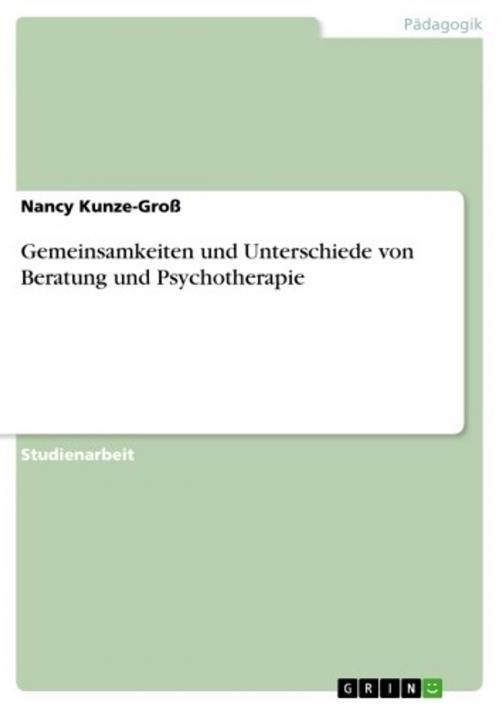 Pädagogik

Nancy Kunze-Groß

Gemeinsamkeiten und Unterschiede von Beratung und Psychotherapie

Studienarbeit

GRIN